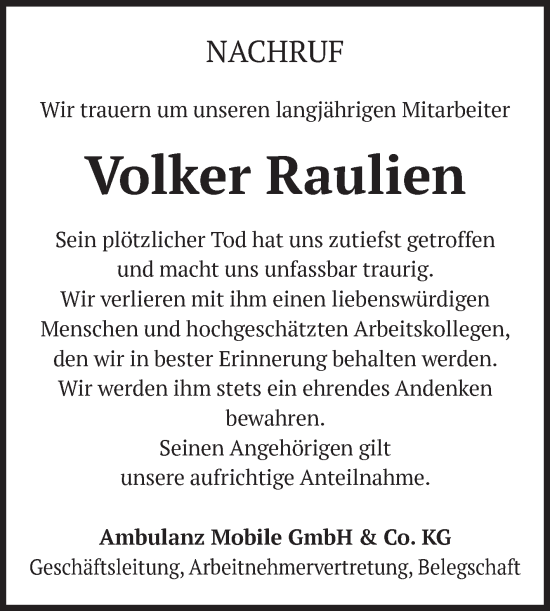 NACHRUF

Wir trauern um unseren langjährigen Mitarbeiter

Volker Raulien

Sein plötzlicher Tod hat uns zutiefst getroffen und macht uns unfassbar traurig.
Wir verlieren mit ihm einen liebenswürdigen Menschen und hochgeschätzten Arbeitskollegen, den wir in bester Erinnerung behalten werden.
Wir werden ihm stets ein ehrendes Andenken bewahren.
Seinen Angehörigen gilt unsere aufrichtige Anteilnahme.

Ambulanz Mobile GmbH & Co. KG
Geschäftsleitung, Arbeitnehmervertretung, Belegschaft